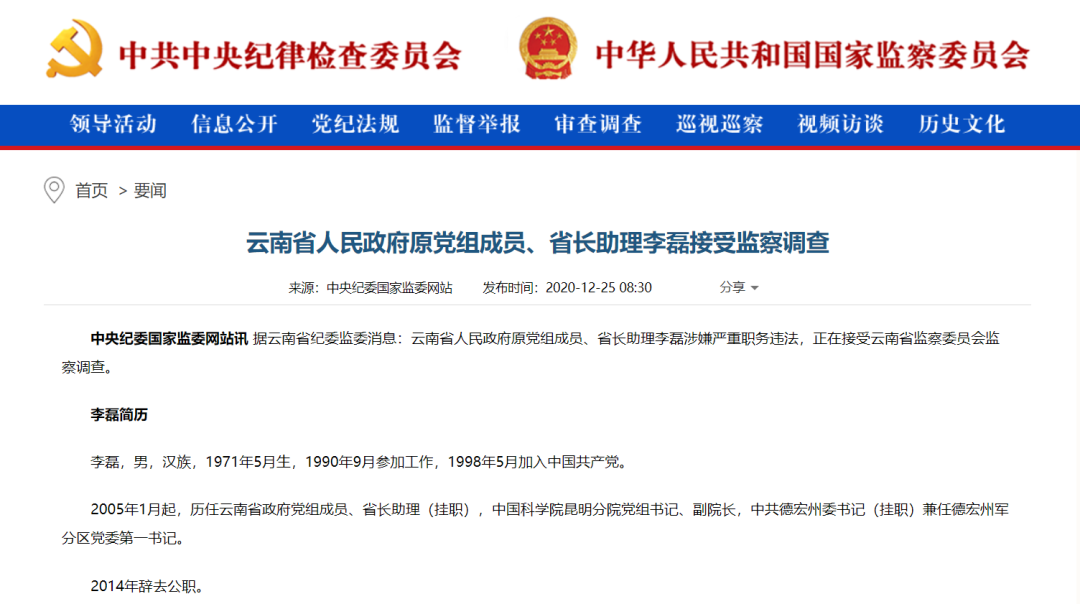 中共中央纪律检查委员会 中华人民共和国国家监察委员会

领导活动 信息公开 党纪法规 监督举报 审查调查 巡视巡察 视频访谈 历史文化

首页 > 要闻

云南省人民政府原党组成员、省长助理李磊接受监察调查

来源：中央纪委国家监委网站 发布时间：2020-12-25 08:30 分享

中央纪委国家监委网站讯 据云南省纪委监委消息：云南省人民政府原党组成员、省长助理李磊涉嫌严重职务违法，正在接受云南省监察委员会监察调查。

李磊简历

李磊，男，汉族，1971年5月生，1990年9月参加工作，1998年5月加入中国共产党。

2005年1月起，历任云南省政府党组成员、省长助理（挂职），中国科学院昆明分院党组书记、副院长，中共德宏州委书记（挂职）兼任德宏州军分区党委第一书记。

2014年辞去公职。